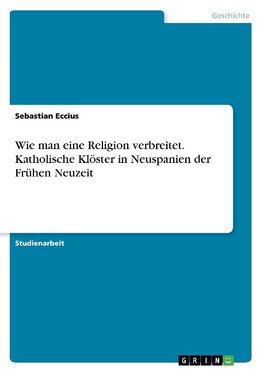 Geschichte

Sebastian Eccius

Wie man eine Religion verbreitet. Katholische Klöster in Neuspanien der Frühen Neuzeit

Studienarbeit

GRIN